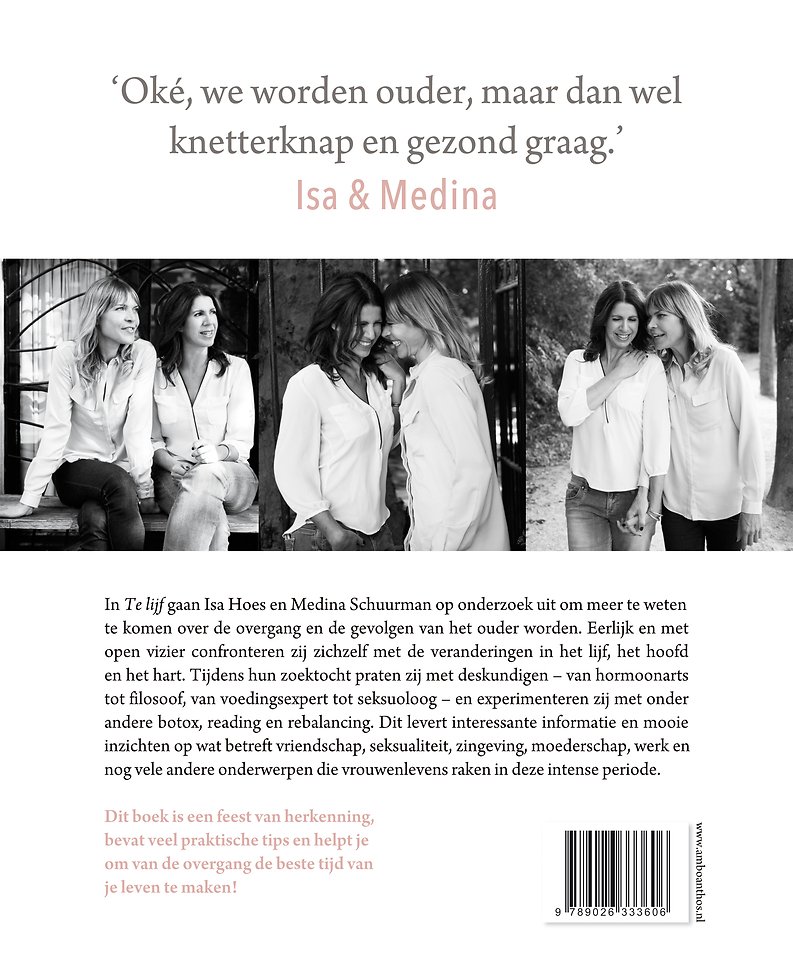 'Oké, we worden ouder, maar dan wel knetterknap en gezond graag.'
Isa & Medina

In Te lijf gaan Isa Hoes en Medina Schuurman op onderzoek uit om meer te weten te komen over de overgang en de gevolgen van het ouder worden. Eerlijk en met open vizier confronteren zij zichzelf met de veranderingen in het lijf, het hoofd en het hart. Tijdens hun zoektocht praten zij met deskundigen – van hormoonarts tot filosoof, van voedingsexpert tot seksuoloog – en experimenteren zij met onder andere botox, reading en rebalancing. Dit levert interessante informatie en mooie inzichten op wat betreft vriendschap, seksualiteit, zingeving, moederschap, werk en nog vele andere onderwerpen die vrouwenlevens raken in deze intense periode.

Dit boek is een feest van herkenning, bevat veel praktische tips en helpt je om van de overgang de beste tijd van je leven te maken!

www.amboanthos.nl

9 789026 333606